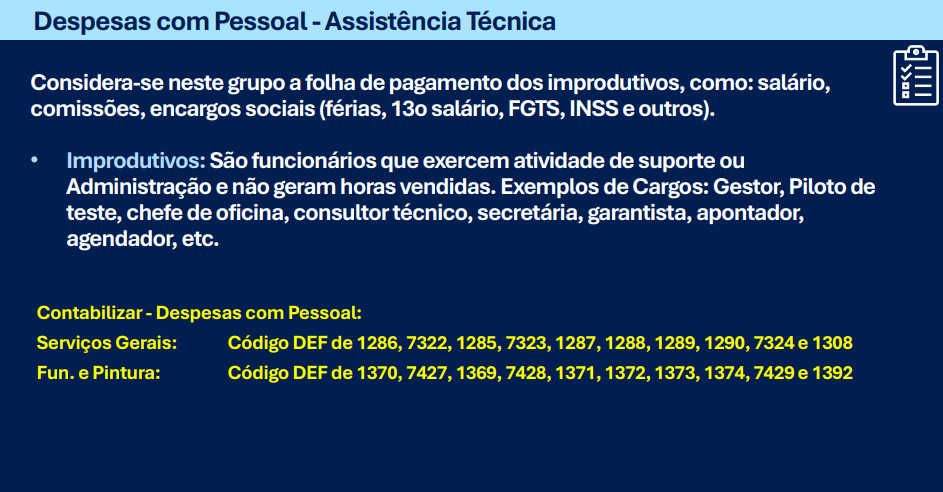 Despesas com Pessoal - Assistência Técnica

Considera-se neste grupo a folha de pagamento dos improdutivos, como: salário, comissões, encargos sociais (férias, 13o salário, FGTS, INSS e outros).

• Improdutivos: São funcionários que exercem atividade de suporte ou Administração e não geram horas vendidas. Exemplos de Cargos: Gestor, Piloto de teste, chefe de oficina, consultor técnico, secretária, garantista, apontador, agendador, etc.

Contabilizar - Despesas com Pessoal:
Serviços Gerais: Código DEF de 1286, 7322, 1285, 7323, 1287, 1288, 1289, 1290, 7324 e 1308
Fun. e Pintura: Código DEF de 1370, 7427, 1369, 7428, 1371, 1372, 1373, 1374, 7429 e 1392